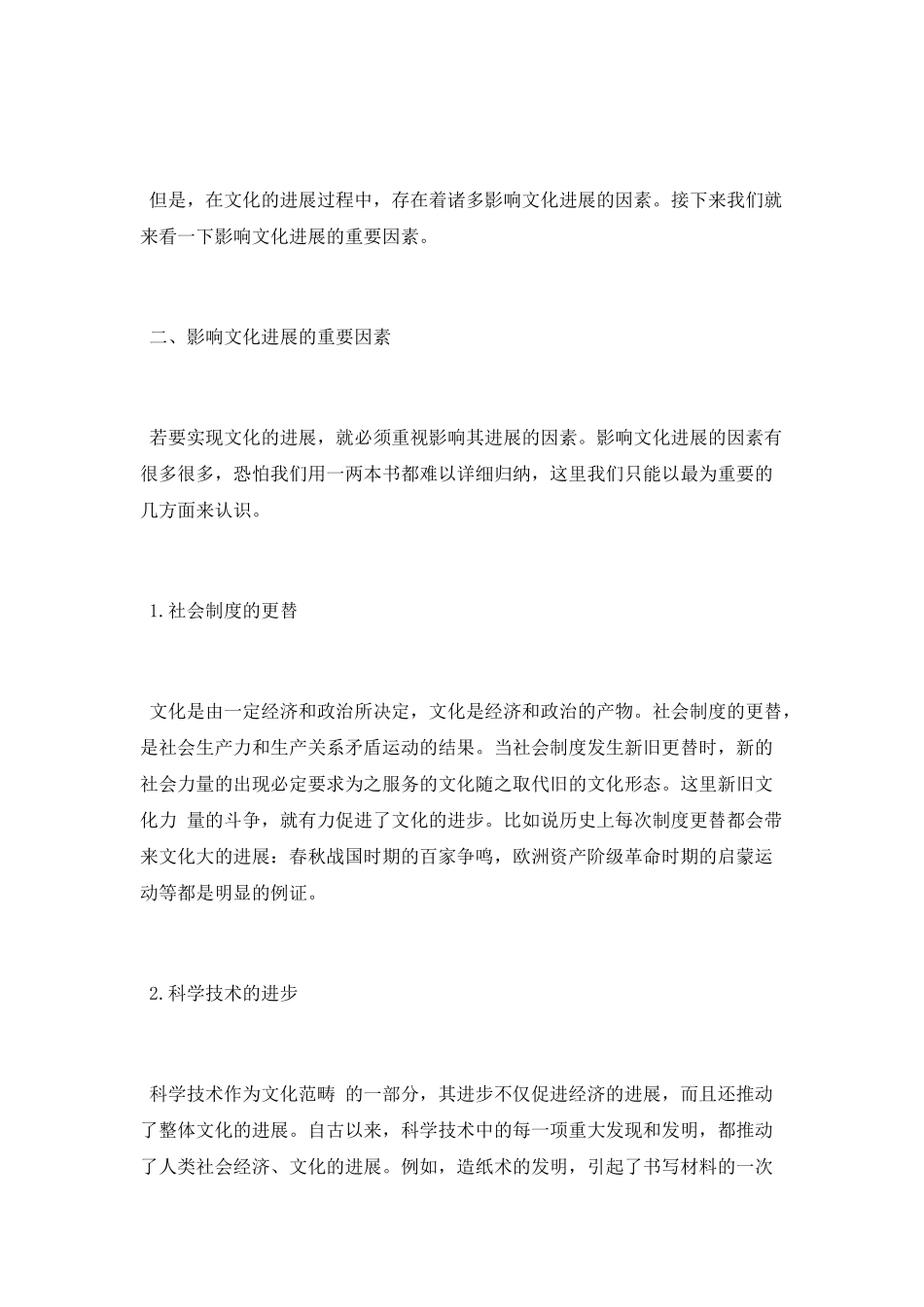 但是，在文化的进展过程中，存在着诸多影响文化进展的因素。接下来我们就来看一下影响文化进展的重要因素。

二、影响文化进展的重要因素

若要实现文化的进展，就必须重视影响其进展的因素。影响文化进展的因素有很多很多，恐怕我们用一两本书都难以详细归纳，这里我们只能以最为重要的几方面来认识。

1.社会制度的更替

文化是由一定经济和政治所决定，文化是经济和政治的产物。社会制度的更替，是社会生产力和生产关系矛盾运动的结果。当社会制度发生新旧更替时，新的社会力量的出现必定要求为之服务的文化随之取代旧的文化形态。这里新旧文化力 量的斗争，就有力促进了文化的进步。比如说历史上每次制度更替都会带来文化大的进展：春秋战国时期的百家争鸣，欧洲资产阶级革命时期的启蒙运动等都是明显的例证。

2.科学技术的进步

科学技术作为文化范畴 的一部分，其进步不仅促进经济的进展，而且还推动了整体文化的进展。自古以来，科学技术中的每一项重大发现和发明，都推动了人类社会经济、文化的进展。例如，造纸术的发明，引起了书写材料的一次